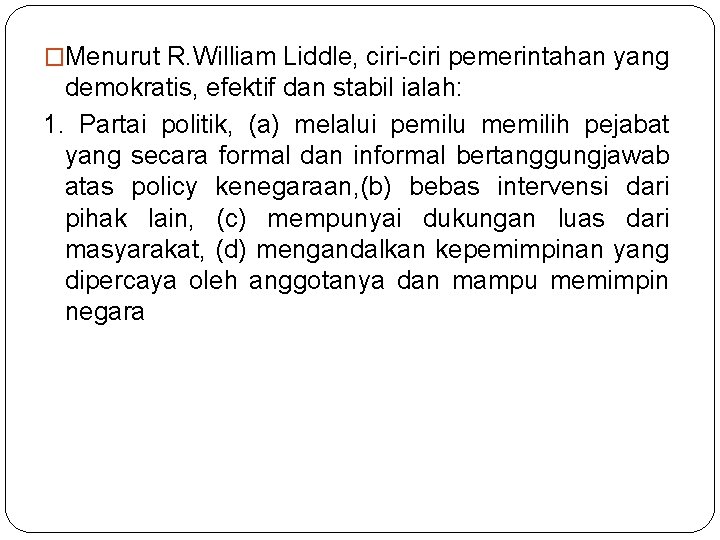 □Menurut R.William Liddle, ciri-ciri pemerintahan yang demokratis, efektif dan stabil ialah:

1. Partai politik, (a) melalui pemilu memilih pejabat yang secara formal dan informal bertanggungjawab atas policy kenegaraan,(b) bebas intervensi dari pihak lain, (c) mempunyai dukungan luas dari masyarakat, (d) mengandalkan kepemimpinan yang dipercaya oleh anggotanya dan mampu memimpin negara